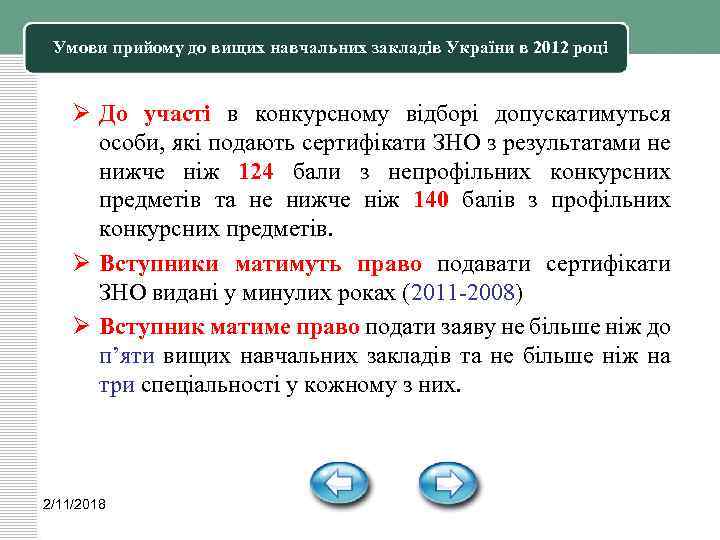 Умови прийому до вищих навчальних закладів України в 2012 році

➢ До участі в конкурсному відборі допускатимуться особи, які подають сертифікати ЗНО з результатами не нижче ніж 124 бали з непрофільних конкурсних предметів та не нижче ніж 140 балів з профільних конкурсних предметів.

➢ Вступники матимуть право подавати сертифікати ЗНО видані у минулих роках (2011-2008)

➢ Вступник матиме право подати заяву не більше ніж до п'яти вищих навчальних закладів та не більше ніж на три спеціальності у кожному з них.

2/11/2018